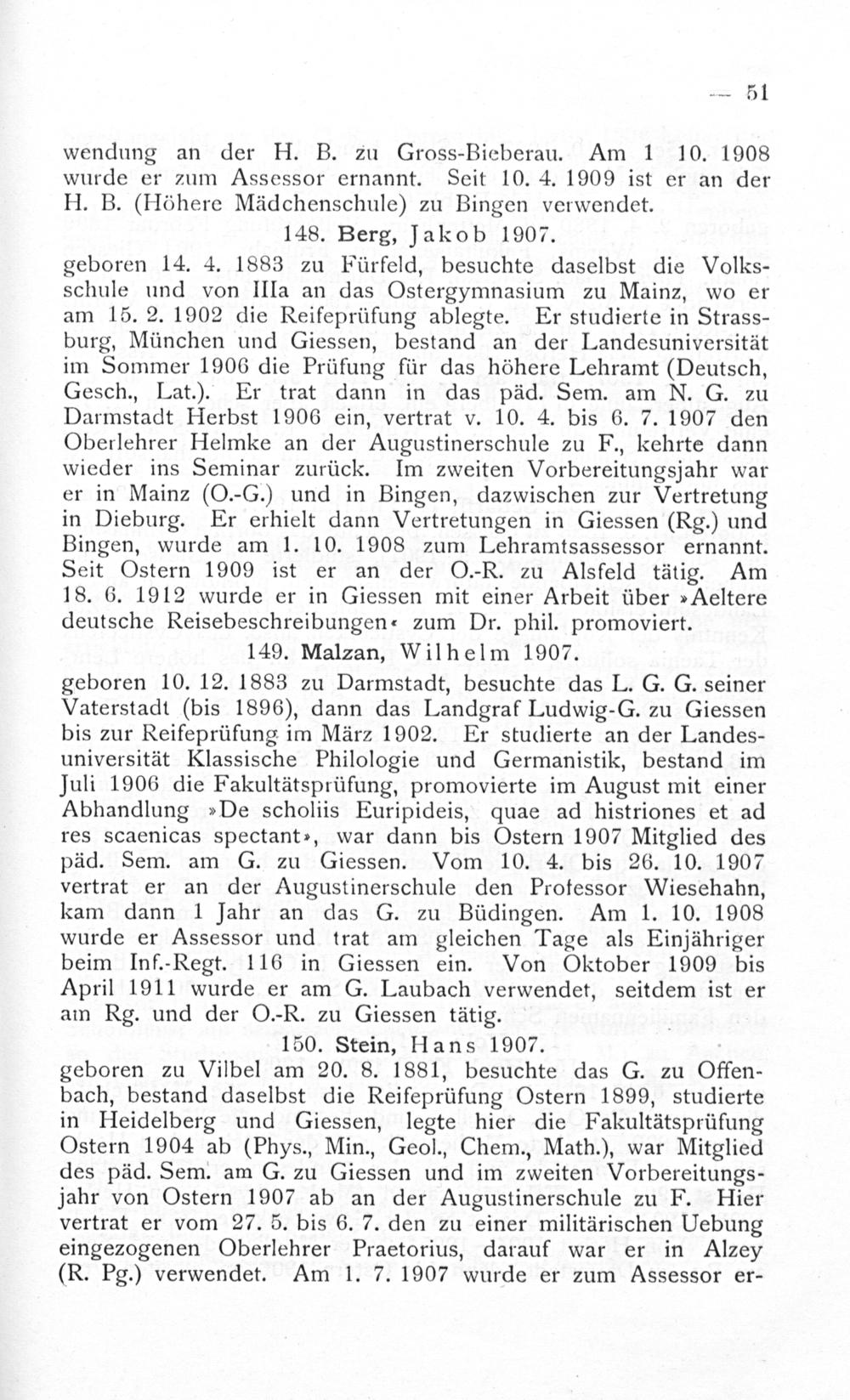 — 51

wendung an der H. B. zu Gross-Bieberau. Am 1 10. 1908 wurde er zum Assessor ernannt. Seit 10. 4. 1909 ist er an der H. B. (Höhere Mädchenschule) zu Bingen verwendet.

148. Berg, Jakob 1907.

geboren 14. 4. 1883 zu Fürfeld, besuchte daselbst die Volksschule und von IIIa an das Ostergymnasium zu Mainz, wo er am 15. 2. 1902 die Reifeprüfung ablegte. Er studierte in Strassburg, München und Giessen, bestand an der Landesuniversität im Sommer 1906 die Prüfung für das höhere Lehramt (Deutsch, Gesch., Lat.). Er trat dann in das päd. Sem. am N. G. zu Darmstadt Herbst 1906 ein, vertrat v. 10. 4. bis 6. 7. 1907 den Oberlehrer Helmke an der Augustinerschule zu F., kehrte dann wieder ins Seminar zurück. Im zweiten Vorbereitungsjahr war er in Mainz (O.-G.) und in Bingen, dazwischen zur Vertretung in Dieburg. Er erhielt dann Vertretungen in Giessen (Rg.) und Bingen, wurde am 1. 10. 1908 zum Lehramtsassessor ernannt. Seit Ostern 1909 ist er an der O.-R. zu Alsfeld tätig. Am 18. 6. 1912 wurde er in Giessen mit einer Arbeit über »Aeltere deutsche Reisebeschreibungen« zum Dr. phil. promoviert.

149. Malzan, Wilhelm 1907.

geboren 10. 12. 1883 zu Darmstadt, besuchte das L. G. G. seiner Vaterstadt (bis 1896), dann das Landgraf Ludwig-G. zu Giessen bis zur Reifeprüfung im März 1902. Er studierte an der Landesuniversität Klassische Philologie und Germanistik, bestand im Juli 1906 die Fakultätsprüfung, promovierte im August mit einer Abhandlung »De scholiis Euripideis, quae ad histriones et ad res scaenicas spectant«, war dann bis Ostern 1907 Mitglied des päd. Sem. am G. zu Giessen. Vom 10. 4. bis 26. 10. 1907 vertrat er an der Augustinerschule den Professor Wiesehahn, kam dann 1 Jahr an das G. zu Büdingen. Am 1. 10. 1908 wurde er Assessor und trat am gleichen Tage als Einjähriger beim Inf.-Regt. 116 in Giessen ein. Von Oktober 1909 bis April 1911 wurde er am G. Laubach verwendet, seitdem ist er am Rg. und der O.-R. zu Giessen tätig.

150. Stein, Hans 1907.

geboren zu Vilbel am 20. 8. 1881, besuchte das G. zu Offenbach, bestand daselbst die Reifeprüfung Ostern 1899, studierte in Heidelberg und Giessen, legte hier die Fakultätsprüfung Ostern 1904 ab (Phys., Min., Geol., Chem., Math.), war Mitglied des päd. Sem. am G. zu Giessen und im zweiten Vorbereitungsjahr von Ostern 1907 ab an der Augustinerschule zu F. Hier vertrat er vom 27. 5. bis 6. 7. den zu einer militärischen Uebung eingezogenen Oberlehrer Praetorius, darauf war er in Alzey (R. Pg.) verwendet. Am 1. 7. 1907 wurde er zum Assessor er-